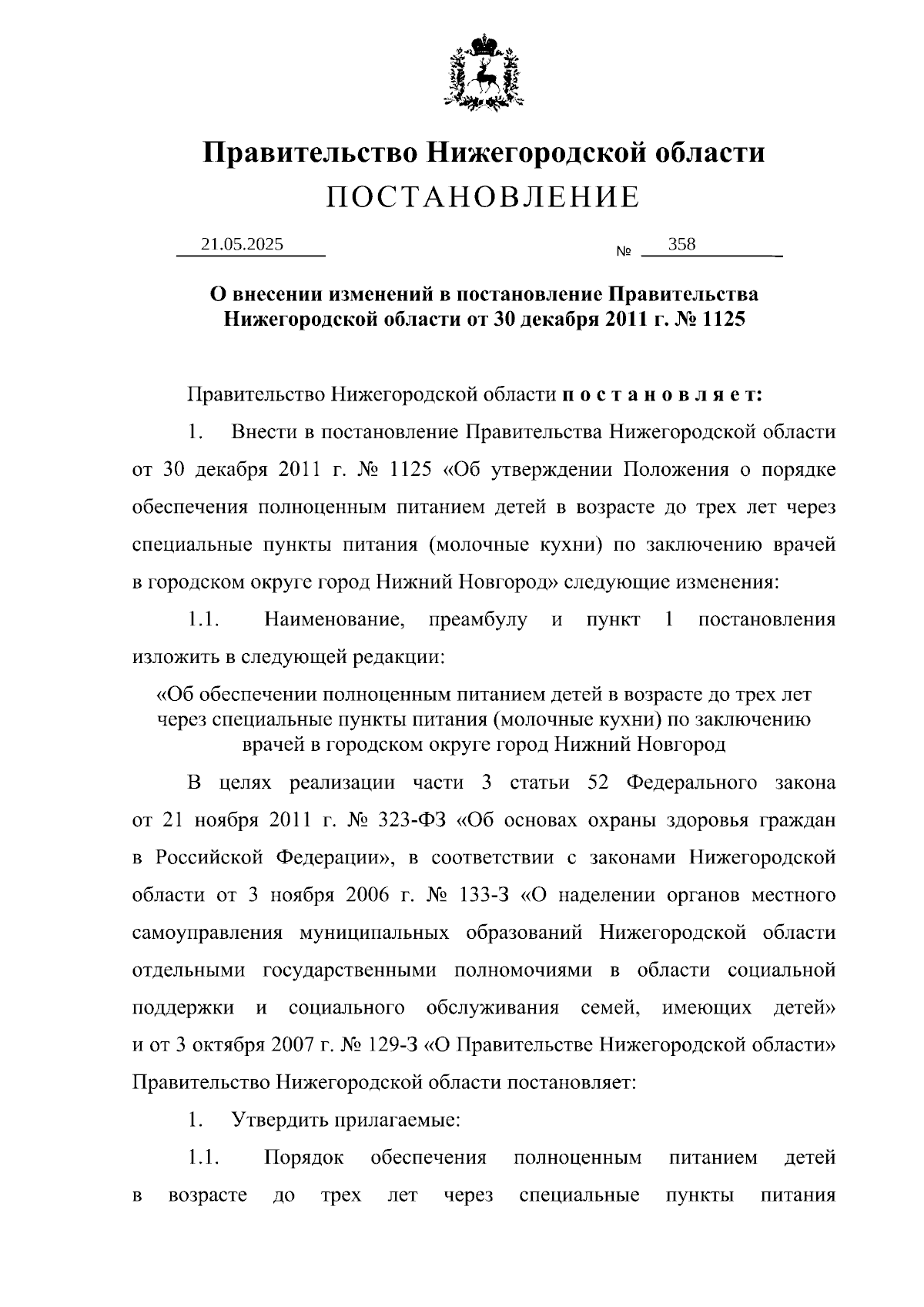 Правительство Нижегородской области
ПОСТАНОВЛЕНИЕ

21.05.2025 № 358

О внесении изменений в постановление Правительства Нижегородской области от 30 декабря 2011 г. № 1125

Правительство Нижегородской области постановляет:

1. Внести в постановление Правительства Нижегородской области от 30 декабря 2011 г. № 1125 «Об утверждении Положения о порядке обеспечения полноценным питанием детей в возрасте до трех лет через специальные пункты питания (молочные кухни) по заключению врачей в городском округе город Нижний Новгород» следующие изменения:

1.1. Наименование, преамбулу и пункт 1 постановления изложить в следующей редакции:

«Об обеспечении полноценным питанием детей в возрасте до трех лет через специальные пункты питания (молочные кухни) по заключению врачей в городском округе город Нижний Новгород

В целях реализации части 3 статьи 52 Федерального закона от 21 ноября 2011 г. № 323-ФЗ «Об основах охраны здоровья граждан в Российской Федерации», в соответствии с законами Нижегородской области от 3 ноября 2006 г. № 133-З «О наделении органов местного самоуправления муниципальных образований Нижегородской области отдельными государственными полномочиями в области социальной поддержки и социального обслуживания семей, имеющих детей» и от 3 октября 2007 г. № 129-З «О Правительстве Нижегородской области» Правительство Нижегородской области постановляет:

1. Утвердить прилагаемые:

1.1. Порядок обеспечения полноценным питанием детей в возрасте до трех лет через специальные пункты питания